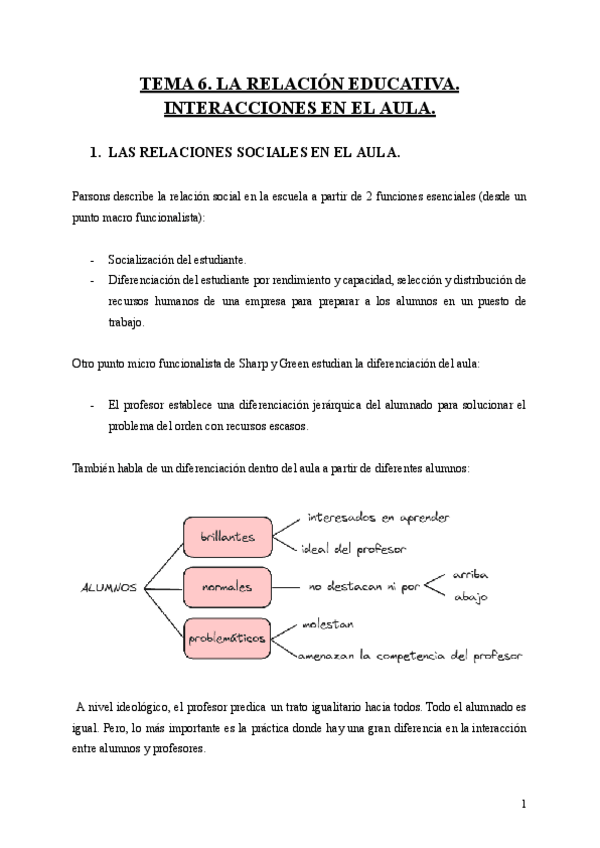 TEMA 6. LA RELACIÓN EDUCATIVA. INTERACCIONES EN EL AULA.

1. LAS RELACIONES SOCIALES EN EL AULA.

Parsons describe la relación social en la escuela a partir de 2 funciones esenciales (desde un punto macro funcionalista):

- Socialización del estudiante.
- Diferenciación del estudiante por rendimiento y capacidad, selección y distribución de recursos humanos de una empresa para preparar a los alumnos en un puesto de trabajo.

Otro punto micro funcionalista de Sharp y Green estudian la diferenciación del aula:

- El profesor establece una diferenciación jerárquica del alumnado para solucionar el problema del orden con recursos escasos.

También habla de un diferenciación dentro del aula a partir de diferentes alumnos:

ALUMNOS
brillantes
interesados en aprender
ideal del profesor
normales
no destacan ni por
arriba
abajo
problemáticos
molestan
amenazan la competencia del profesor

A nivel ideológico, el profesor predica un trato igualitario hacia todos. Todo el alumnado es igual. Pero, lo más importante es la práctica donde hay una gran diferencia en la interacción entre alumnos y profesores.

1